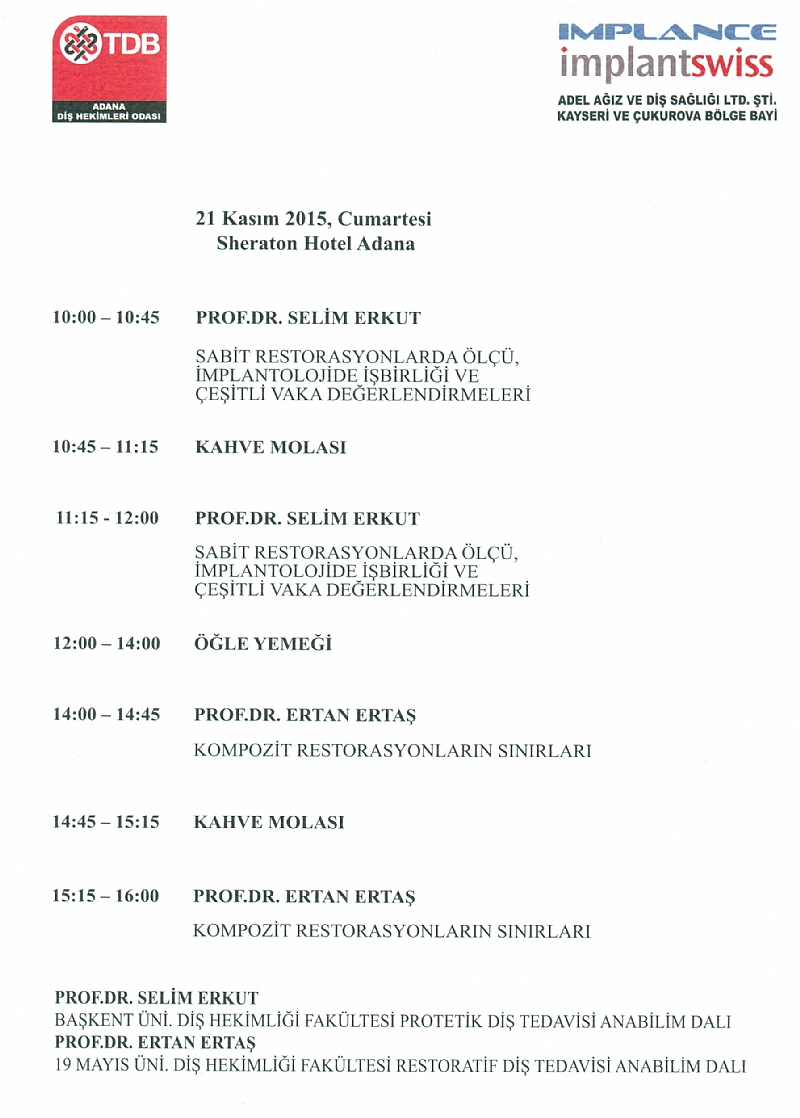 TDB
ADANA
DİŞ HEKİMLERİ ODASI

IMPLANCE
implantswiss
ADEL AĞIZ VE DİŞ SAĞLIĞI LTD. ŞTİ.
KAYSERİ VE ÇUKUROVA BÖLGE BAYİ

21 Kasım 2015, Cumartesi
Sheraton Hotel Adana

10:00 – 10:45 PROF.DR. SELİM ERKUT

SABİT RESTORASYONLARDA ÖLÇÜ, İMPLANTOLOJİDE İŞBİRLİĞİ VE ÇEŞİTLİ VAKA DEĞERLENDİRMELERİ

10:45 – 11:15 KAHVE MOLASI

11:15 - 12:00 PROF.DR. SELİM ERKUT

SABİT RESTORASYONLARDA ÖLÇÜ, İMPLANTOLOJİDE İŞBİRLİĞİ VE ÇEŞİTLİ VAKA DEĞERLENDİRMELERİ

12:00 – 14:00 ÖĞLE YEMEĞİ

14:00 – 14:45 PROF.DR. ERTAN ERTAŞ

KOMPOZİT RESTORASYONLARIN SINIRLARI

14:45 – 15:15 KAHVE MOLASI

15:15 – 16:00 PROF.DR. ERTAN ERTAŞ

KOMPOZİT RESTORASYONLARIN SINIRLARI

PROF.DR. SELİM ERKUT
BAŞKENT ÜNİ. DİŞ HEKİMLİĞİ FAKÜLTESİ PROTETİK DİŞ TEDAVİSİ ANABİLİM DALI
PROF.DR. ERTAN ERTAŞ
19 MAYIS ÜNİ. DİŞ HEKİMLİĞİ FAKÜLTESİ RESTORATİF DİŞ TEDAVİSİ ANABİLİM DALI